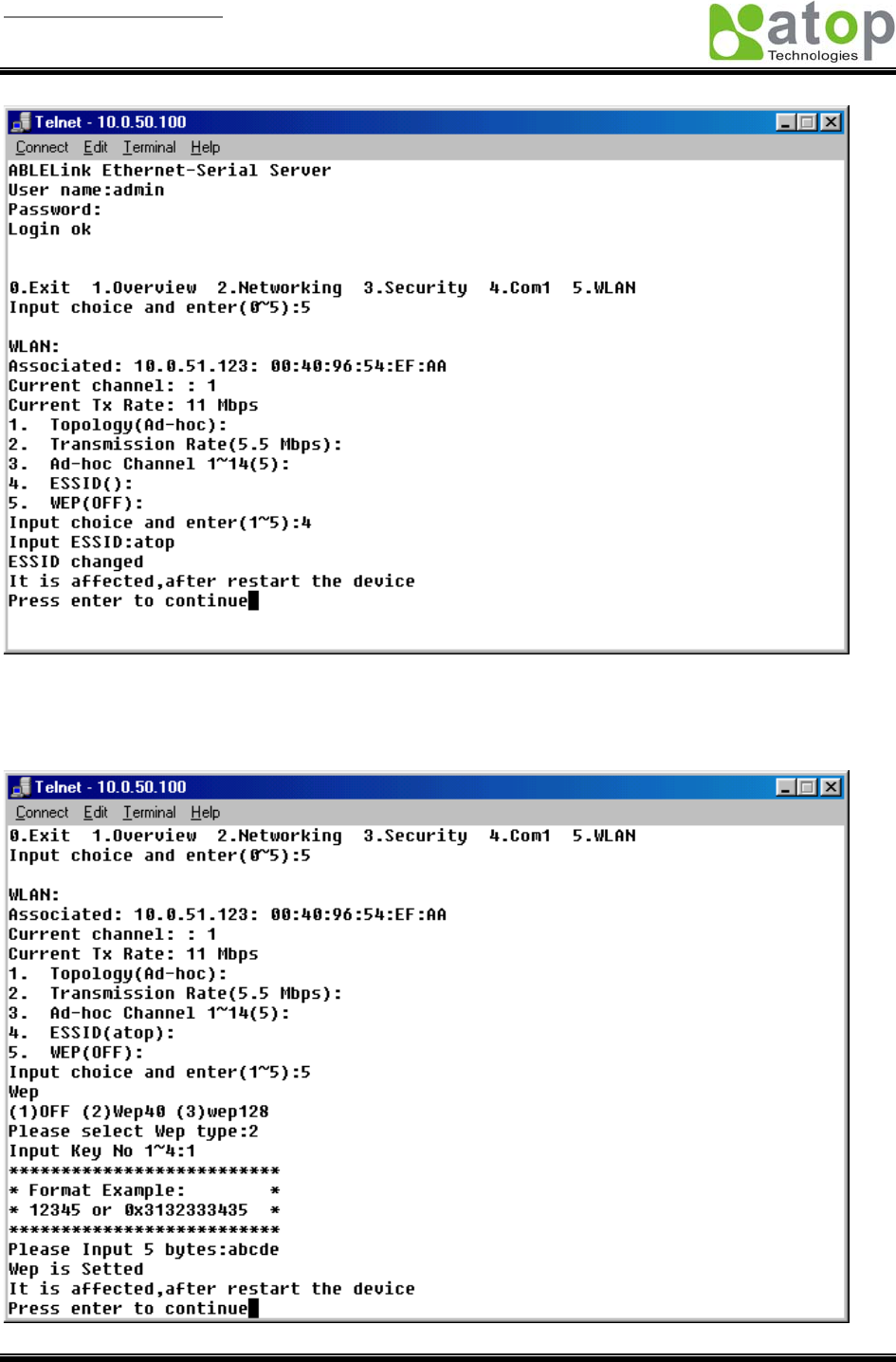 atop
Technologies

Telnet - 10.0.50.100
Connect Edit Terminal Help
ABLELink Ethernet-Serial Server
User name:admin
Password:
Login ok

0.Exit 1.Overview 2.Networking 3.Security 4.Com1 5.WLAN
Input choice and enter(0~5):5

WLAN:
Associated: 10.0.51.123: 00:40:96:54:EF:AA
Current channel: : 1
Current Tx Rate: 11 Mbps
1. Topology(Ad-hoc):
2. Transmission Rate(5.5 Mbps):
3. Ad-hoc Channel 1~14(5):
4. ESSID():
5. WEP(OFF):
Input choice and enter(1~5):4
Input ESSID:atop
ESSID changed
It is affected,after restart the device
Press enter to continue

Telnet - 10.0.50.100
Connect Edit Terminal Help
0.Exit 1.Overview 2.Networking 3.Security 4.Com1 5.WLAN
Input choice and enter(0~5):5

WLAN:
Associated: 10.0.51.123: 00:40:96:54:EF:AA
Current channel: : 1
Current Tx Rate: 11 Mbps
1. Topology(Ad-hoc):
2. Transmission Rate(5.5 Mbps):
3. Ad-hoc Channel 1~14(5):
4. ESSID(atop):
5. WEP(OFF):
Input choice and enter(1~5):5
Wep
(1)OFF (2)Wep40 (3)wep128
Please select Wep type:2
Input Key No 1~4:1
**************************
* Format Example: *
* 12345 or 0x3132333435 *
**************************
Please Input 5 bytes:abcde
Wep is Setted
It is affected,after restart the device
Press enter to continue